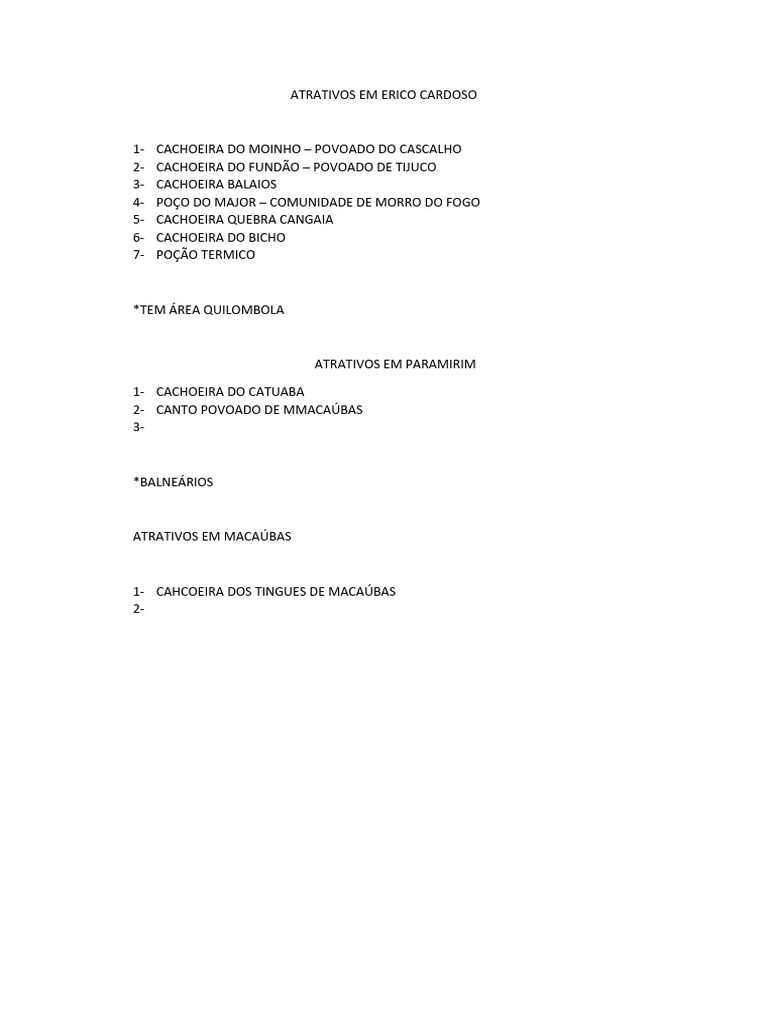 ATRATIVOS EM ERICO CARDOSO

1- CACHOEIRA DO MOINHO – POVOADO DO CASCALHO
2- CACHOEIRA DO FUNDÃO – POVOADO DE TIJUCO
3- CACHOEIRA BALAIOS
4- POÇO DO MAJOR – COMUNIDADE DE MORRO DO FOGO
5- CACHOEIRA QUEBRA CANGAIA
6- CACHOEIRA DO BICHO
7- POÇÃO TERMICO

*TEM ÁREA QUILOMBOLA

ATRATIVOS EM PARAMIRIM

1- CACHOEIRA DO CATUABA
2- CANTO POVOADO DE MMACAÚBAS
3-

*BALNEÁRIOS

ATRATIVOS EM MACAÚBAS

1- CAHCOEIRA DOS TINGUES DE MACAÚBAS
2-